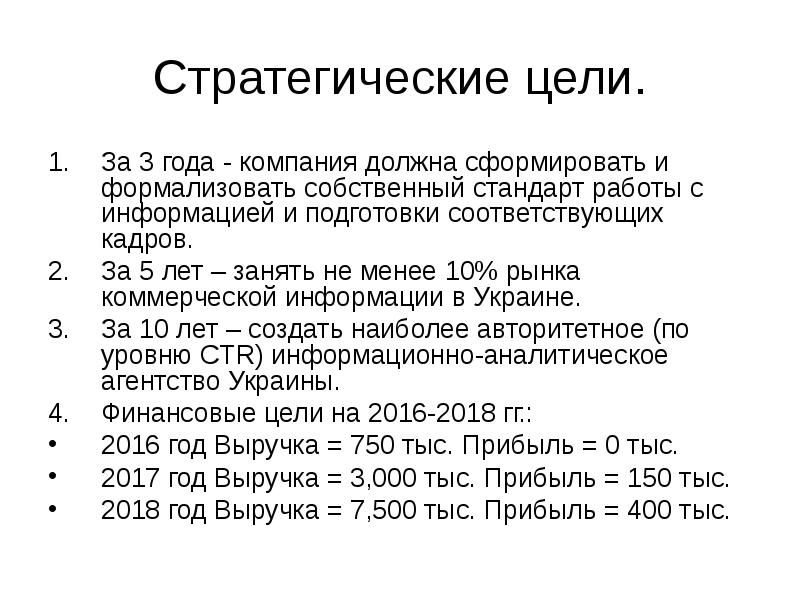 Стратегические цели.

1. За 3 года - компания должна сформировать и формализовать собственный стандарт работы с информацией и подготовки соответствующих кадров.
2. За 5 лет – занять не менее 10% рынка коммерческой информации в Украине.
3. За 10 лет – создать наиболее авторитетное (по уровню CTR) информационно-аналитическое агентство Украины.
4. Финансовые цели на 2016-2018 гг.:
• 2016 год Выручка = 750 тыс. Прибыль = 0 тыс.
• 2017 год Выручка = 3,000 тыс. Прибыль = 150 тыс.
• 2018 год Выручка = 7,500 тыс. Прибыль = 400 тыс.